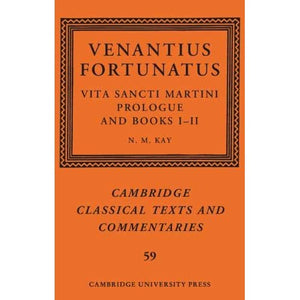 VENANTIUS FORTUNATUS

VITA SANCTI MARTINI PROLOGUE AND BOOKS I–II

N. M. KAY

CAMBRIDGE CLASSICAL TEXTS AND COMMENTARIES

59

CAMBRIDGE UNIVERSITY PRESS